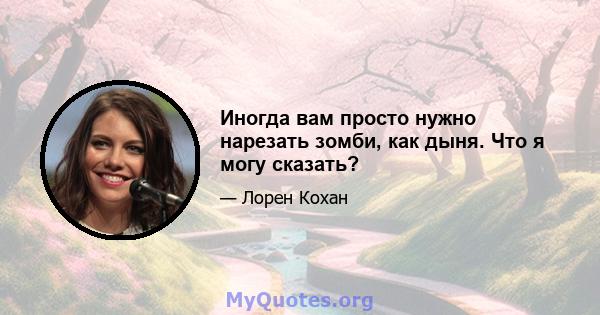 Иногда вам просто нужно нарезать зомби, как дыня. Что я могу сказать?

— Лорен Кохан

MyQuotes.org